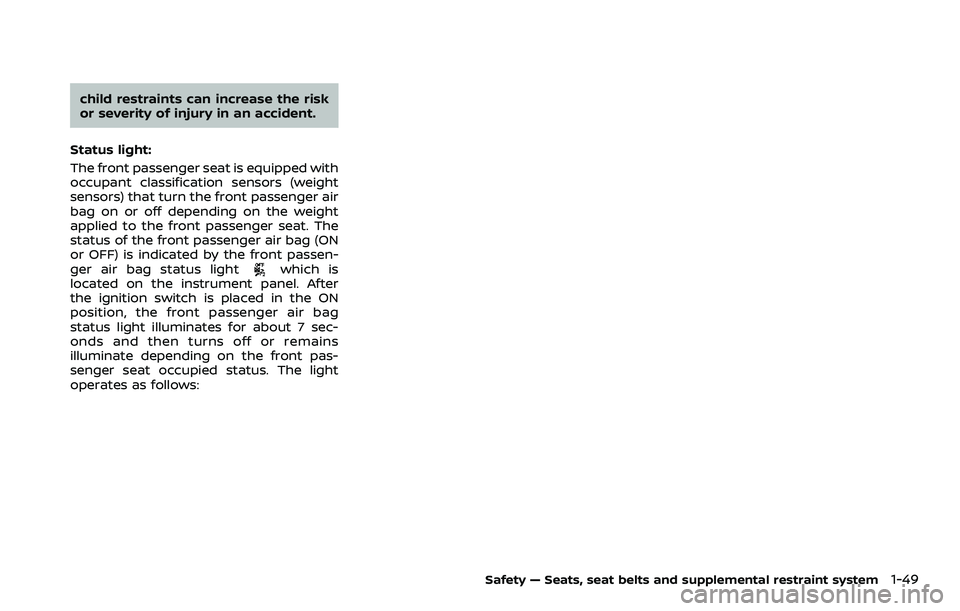 child restraints can increase the risk or severity of injury in an accident.

Status light:

The front passenger seat is equipped with occupant classification sensors (weight sensors) that turn the front passenger air bag on or off depending on the weight applied to the front passenger seat. The status of the front passenger air bag (ON or OFF) is indicated by the front passenger air bag status light which is located on the instrument panel. After the ignition switch is placed in the ON position, the front passenger air bag status light illuminates for about 7 seconds and then turns off or remains illuminate depending on the front passenger seat occupied status. The light operates as follows:

Safety — Seats, seat belts and supplemental restraint system 1-49

carmanualsonline.info